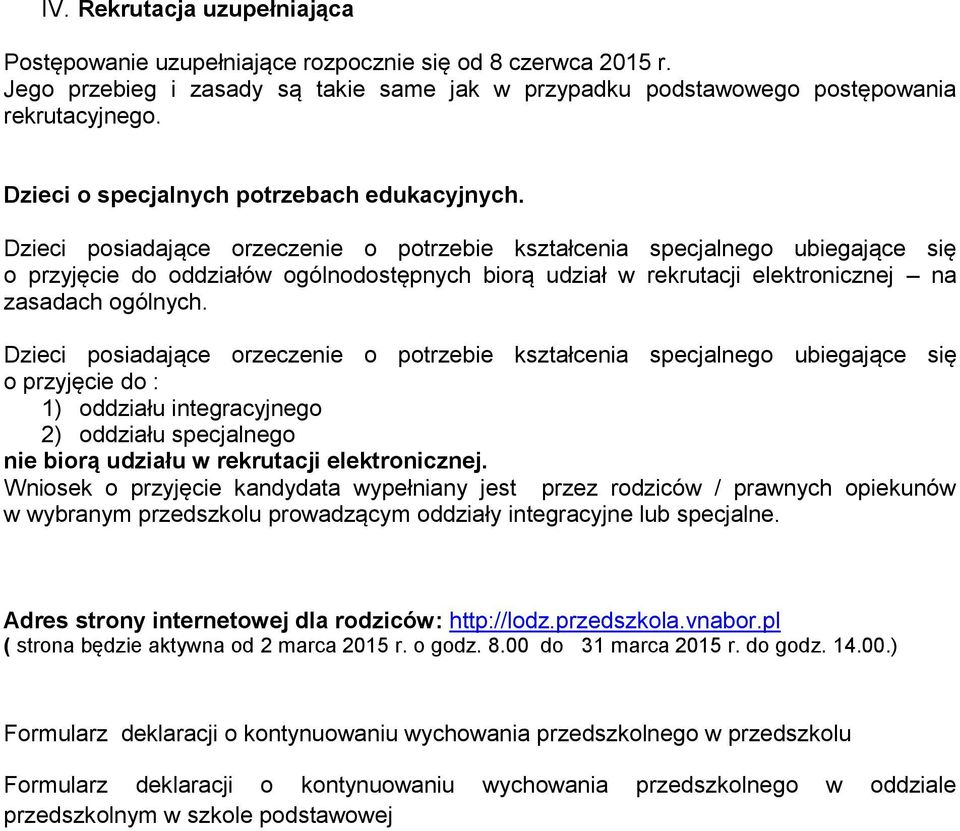 IV. Rekrutacja uzupełniająca

Postępowanie uzupełniające rozpocznie się od 8 czerwca 2015 r. Jego przebieg i zasady są takie same jak w przypadku podstawowego postępowania rekrutacyjnego.

Dzieci o specjalnych potrzebach edukacyjnych.

Dzieci posiadające orzeczenie o potrzebie kształcenia specjalnego ubiegające się o przyjęcie do oddziałów ogólnodostępnych biorą udział w rekrutacji elektronicznej – na zasadach ogólnych.

Dzieci posiadające orzeczenie o potrzebie kształcenia specjalnego ubiegające się o przyjęcie do :
1) oddziału integracyjnego
2) oddziału specjalnego
nie biorą udziału w rekrutacji elektronicznej.
Wniosek o przyjęcie kandydata wypełniany jest przez rodziców / prawnych opiekunów w wybranym przedszkolu prowadzącym oddziały integracyjne lub specjalne.

Adres strony internetowej dla rodziców: http://lodz.przedszkola.vnabor.pl
( strona będzie aktywna od 2 marca 2015 r. o godz. 8.00 do 31 marca 2015 r. do godz. 14.00.)

Formularz deklaracji o kontynuowaniu wychowania przedszkolnego w przedszkolu

Formularz deklaracji o kontynuowaniu wychowania przedszkolnego w oddziale przedszkolnym w szkole podstawowej